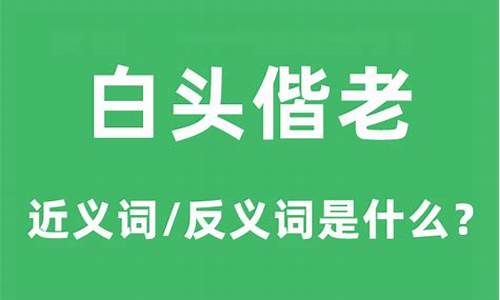 白头偕老

近义词/反义词是什么?